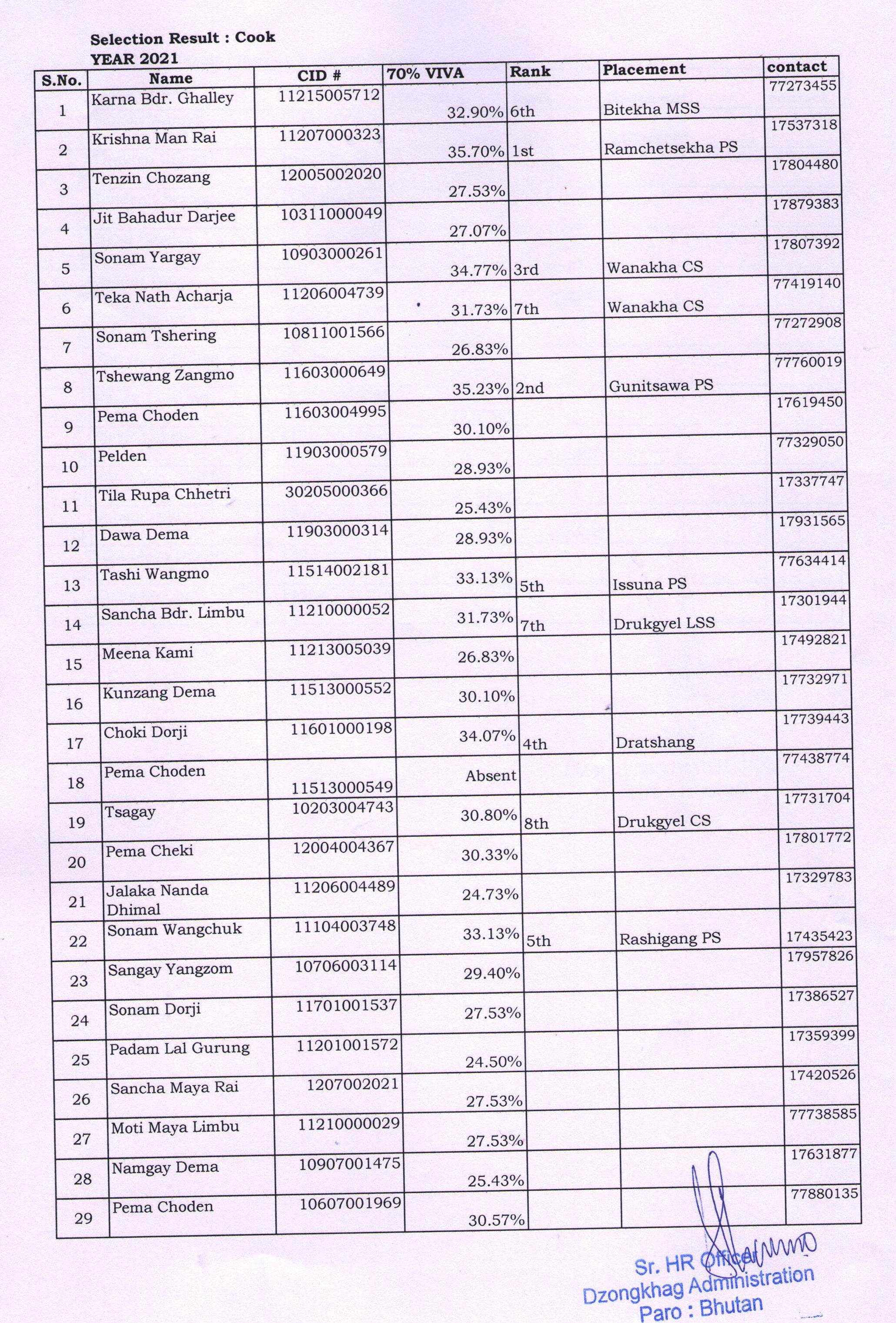 Selection Result : Cook
YEAR 2021

| S.No. | Name | CID # | 70% VIVA | Rank | Placement | contact |
|---|---|---|---|---|---|---|
| 1 | Karna Bdr. Ghalley | 11215005712 | 32.90% | 6th | Bitekha MSS | 77273455 |
| 2 | Krishna Man Rai | 11207000323 | 35.70% | 1st | Ramchetsekha PS | 17537318 |
| 3 | Tenzin Chozang | 12005002020 | 27.53% | | | 17804480 |
| 4 | Jit Bahadur Darjee | 10311000049 | 27.07% | | | 17879383 |
| 5 | Sonam Yargay | 10903000261 | 34.77% | 3rd | Wanakha CS | 17807392 |
| 6 | Teka Nath Acharja | 11206004739 | 31.73% | 7th | Wanakha CS | 77419140 |
| 7 | Sonam Tshering | 10811001566 | 26.83% | | | 77272908 |
| 8 | Tshewang Zangmo | 11603000649 | 35.23% | 2nd | Gunitsawa PS | 77760019 |
| 9 | Pema Choden | 11603004995 | 30.10% | | | 17619450 |
| 10 | Pelden | 11903000579 | 28.93% | | | 77329050 |
| 11 | Tila Rupa Chhetri | 30205000366 | 25.43% | | | 17337747 |
| 12 | Dawa Dema | 11903000314 | 28.93% | | | 17931565 |
| 13 | Tashi Wangmo | 11514002181 | 33.13% | 5th | Issuna PS | 77634414 |
| 14 | Sancha Bdr. Limbu | 11210000052 | 31.73% | 7th | Drukgyel LSS | 17301944 |
| 15 | Meena Kami | 11213005039 | 26.83% | | | 17492821 |
| 16 | Kunzang Dema | 11513000552 | 30.10% | | | 17732971 |
| 17 | Choki Dorji | 11601000198 | 34.07% | 4th | Dratshang | 17739443 |
| 18 | Pema Choden | 11513000549 | Absent | | | 77438774 |
| 19 | Tsagay | 10203004743 | 30.80% | 8th | Drukgyel CS | 17731704 |
| 20 | Pema Cheki | 12004004367 | 30.33% | | | 17801772 |
| 21 | Jalaka Nanda Dhimal | 11206004489 | 24.73% | | | 17329783 |
| 22 | Sonam Wangchuk | 11104003748 | 33.13% | 5th | Rashigang PS | 17435423 |
| 23 | Sangay Yangzom | 10706003114 | 29.40% | | | 17957826 |
| 24 | Sonam Dorji | 11701001537 | 27.53% | | | 17386527 |
| 25 | Padam Lal Gurung | 11201001572 | 24.50% | | | 17359399 |
| 26 | Sancha Maya Rai | 1207002021 | 27.53% | | | 17420526 |
| 27 | Moti Maya Limbu | 11210000029 | 27.53% | | | 77738585 |
| 28 | Namgay Dema | 10907001475 | 25.43% | | | 17631877 |
| 29 | Pema Choden | 10607001969 | 30.57% | | | 77880135 |

Sr. HR Officer
Dzongkhag Administration
Paro : Bhutan